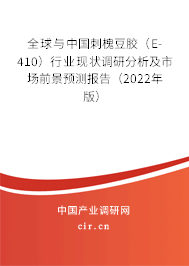 全球与中国刺槐豆胶（E-410）行业现状调研分析及市场前景预测报告（2022年版）

中国产业调研网

cir.cn